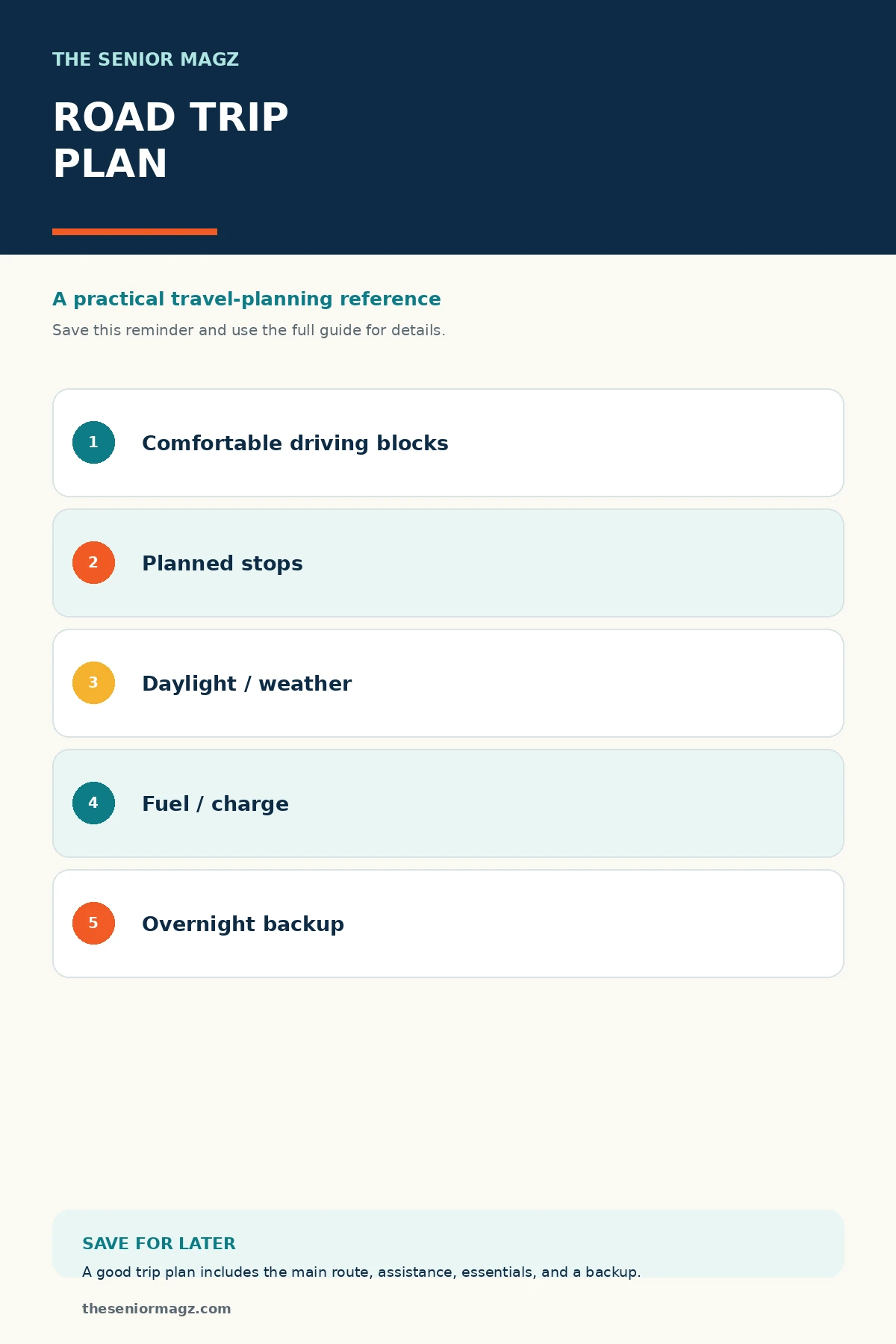 THE SENIOR MAGZ

ROAD TRIP PLAN

A practical travel-planning reference

Save this reminder and use the full guide for details.

1 Comfortable driving blocks

2 Planned stops

3 Daylight / weather

4 Fuel / charge

5 Overnight backup

SAVE FOR LATER

A good trip plan includes the main route, assistance, essentials, and a backup.

theseniormagz.com